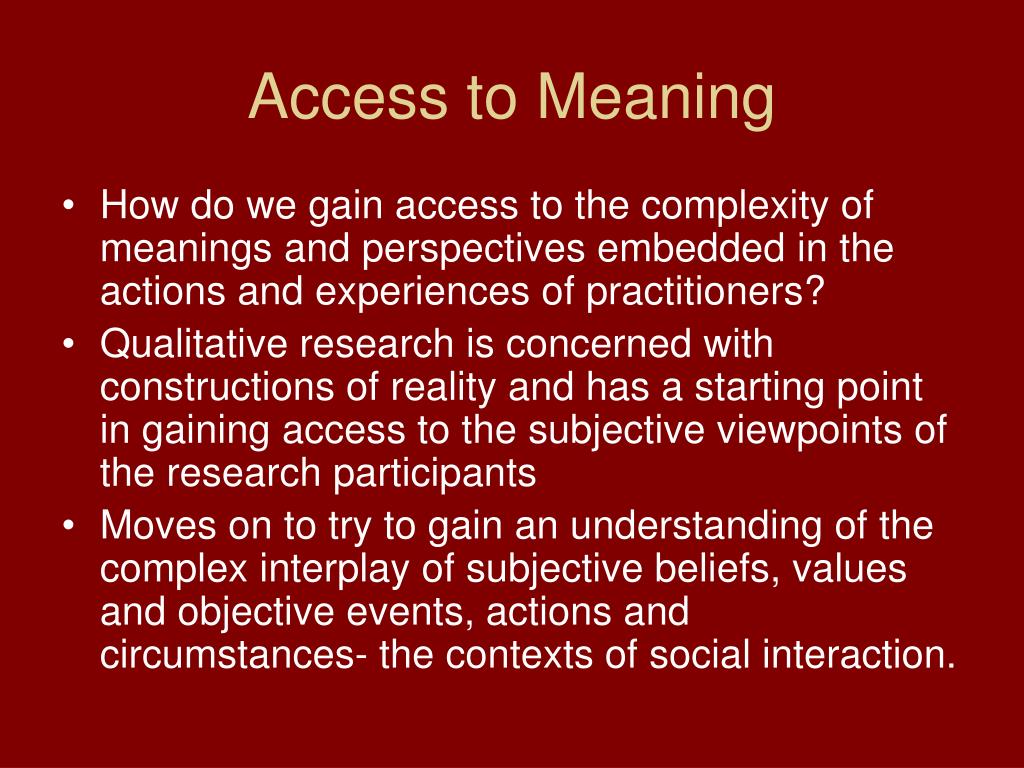 Access to Meaning

• How do we gain access to the complexity of meanings and perspectives embedded in the actions and experiences of practitioners?
• Qualitative research is concerned with constructions of reality and has a starting point in gaining access to the subjective viewpoints of the research participants
• Moves on to try to gain an understanding of the complex interplay of subjective beliefs, values and objective events, actions and circumstances- the contexts of social interaction.